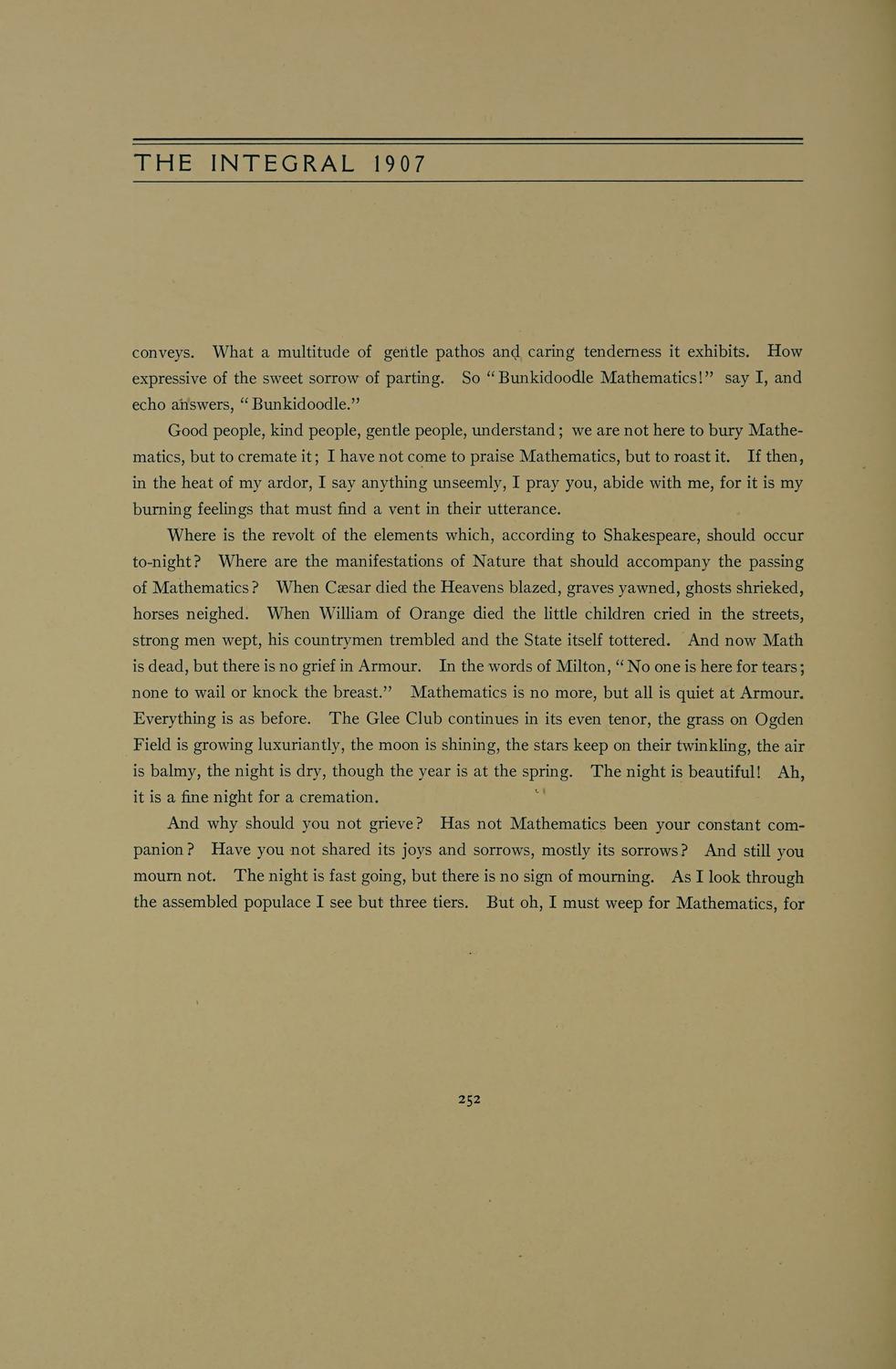 THE INTEGRAL 1907

conveys. What a multitude of gentle pathos and caring tenderness it exhibits. How expressive of the sweet sorrow of parting. So "Bunkidoodle Mathematics!" say I, and echo answers, "Bunkidoodle."

Good people, kind people, gentle people, understand; we are not here to bury Mathematics, but to cremate it; I have not come to praise Mathematics, but to roast it. If then, in the heat of my ardor, I say anything unseemly, I pray you, abide with me, for it is my burning feelings that must find a vent in their utterance.

Where is the revolt of the elements which, according to Shakespeare, should occur to-night? Where are the manifestations of Nature that should accompany the passing of Mathematics? When Cæsar died the Heavens blazed, graves yawned, ghosts shrieked, horses neighed. When William of Orange died the little children cried in the streets, strong men wept, his countrymen trembled and the State itself tottered. And now Math is dead, but there is no grief in Armour. In the words of Milton, "No one is here for tears; none to wail or knock the breast." Mathematics is no more, but all is quiet at Armour. Everything is as before. The Glee Club continues in its even tenor, the grass on Ogden Field is growing luxuriantly, the moon is shining, the stars keep on their twinkling, the air is balmy, the night is dry, though the year is at the spring. The night is beautiful! Ah, it is a fine night for a cremation.

And why should you not grieve? Has not Mathematics been your constant companion? Have you not shared its joys and sorrows, mostly its sorrows? And still you mourn not. The night is fast going, but there is no sign of mourning. As I look through the assembled populace I see but three tiers. But oh, I must weep for Mathematics, for

252